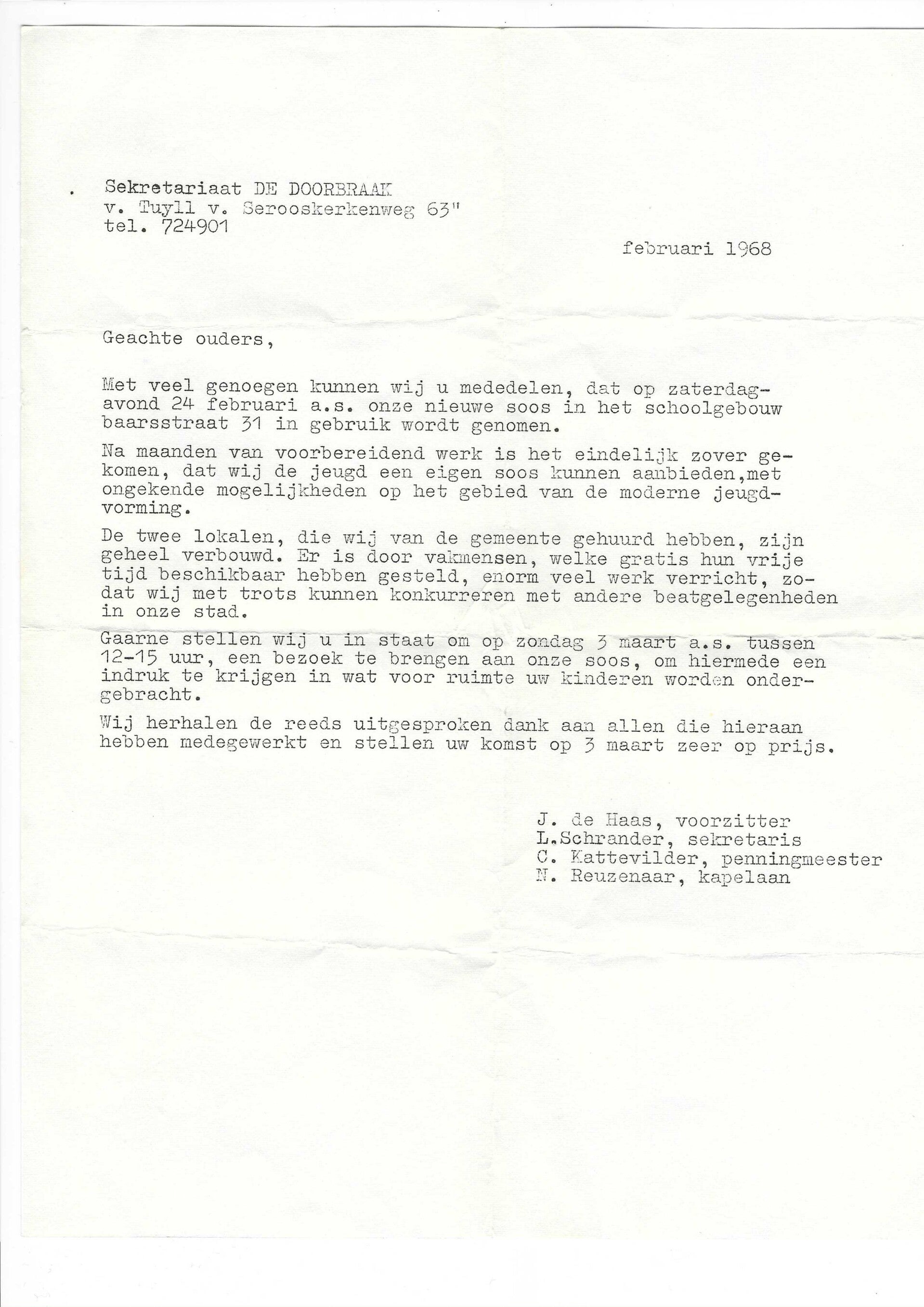 Sekretariaat DE DOORBRAAK
v. Tuyll v. Serooskerkenweg 63"
tel. 724901

februari 1968

Geachte ouders,

Met veel genoegen kunnen wij u mededelen, dat op zaterdagavond 24 februari a.s. onze nieuwe soos in het schoolgebouw baarsstraat 31 in gebruik wordt genomen.

Na maanden van voorbereidend werk is het eindelijk zover gekomen, dat wij de jeugd een eigen soos kunnen aanbieden,met ongekende mogelijkheden op het gebied van de moderne jeugdvorming.

De twee lokalen, die wij van de gemeente gehuurd hebben, zijn geheel verbouwd. Er is door vakmensen, welke gratis hun vrije tijd beschikbaar hebben gesteld, enorm veel werk verricht, zodat wij met trots kunnen konkurreren met andere beatgelegenheden in onze stad.

Gaarne stellen wij u in staat om op zondag 3 maart a.s. tussen 12-15 uur, een bezoek te brengen aan onze soos, om hiermede een indruk te krijgen in wat voor ruimte uw kinderen worden ondergebracht.

Wij herhalen de reeds uitgesproken dank aan allen die hieraan hebben medegewerkt en stellen uw komst op 3 maart zeer op prijs.

J. de Haas, voorzitter
L.Schrander, sekretaris
C. Kattevilder, penningmeester
N. Reuzenaar, kapelaan